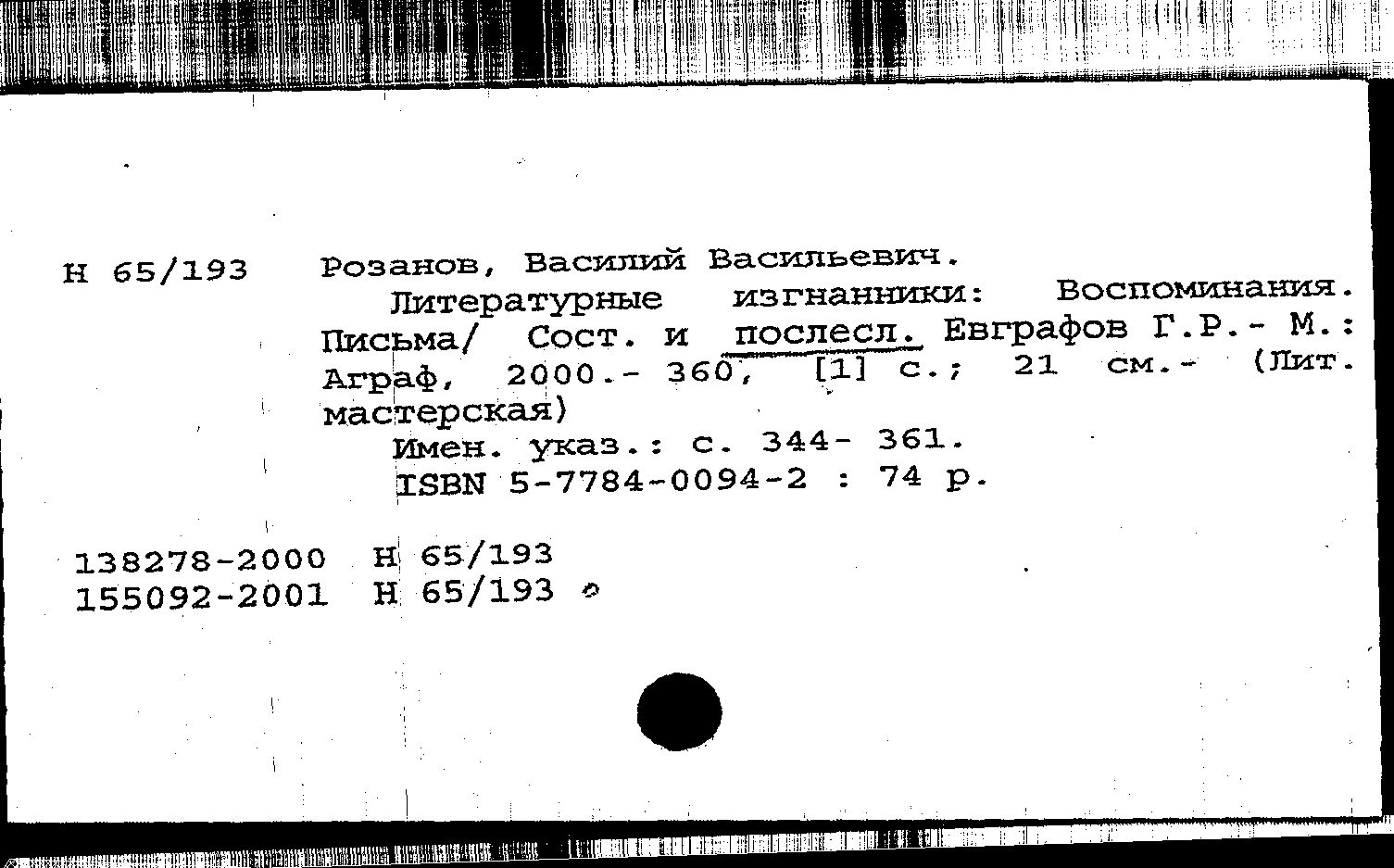 Н 65/193 Розанов, Василий Васильевич.

Литературные изгнанники: Воспоминания. Письма/ Сост. и послесл. Евграфов Г.Р.- М.: Аграф, 2000.- 360, [1] с.; 21 см.- (Лит. мастерская)

Имен. указ.: с. 344- 361.

ISBN 5-7784-0094-2 : 74 р.

138278-2000 Н 65/193
155092-2001 Н 65/193